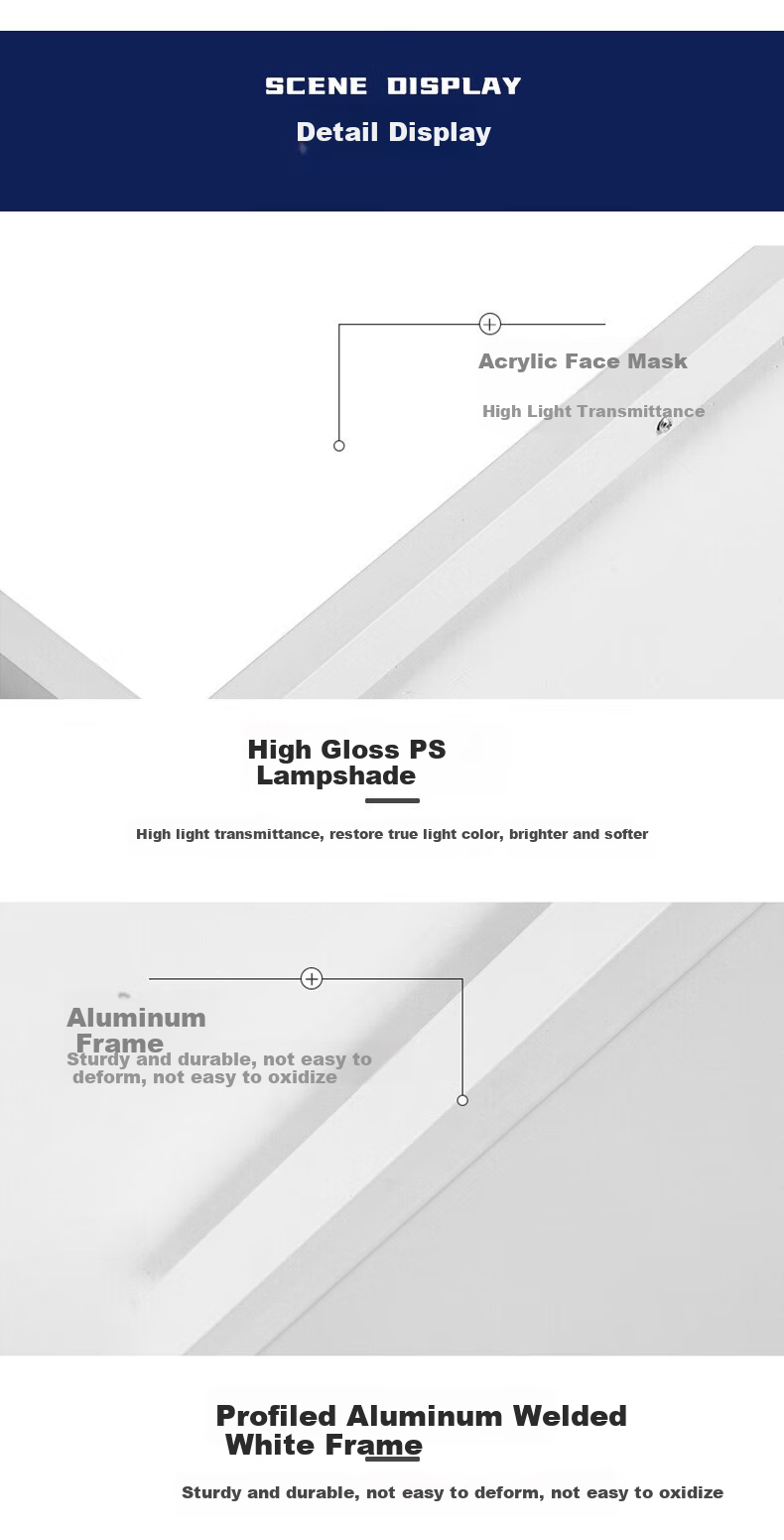 SCENE DISPLAY

Detail Display

Acrylic Face Mask

High Light Transmittance

High Gloss PS Lampshade

High light transmittance, restore true light color, brighter and softer

Aluminum Frame

Sturdy and durable, not easy to deform, not easy to oxidize

Profiled Aluminum Welded White Frame

Sturdy and durable, not easy to deform, not easy to oxidize